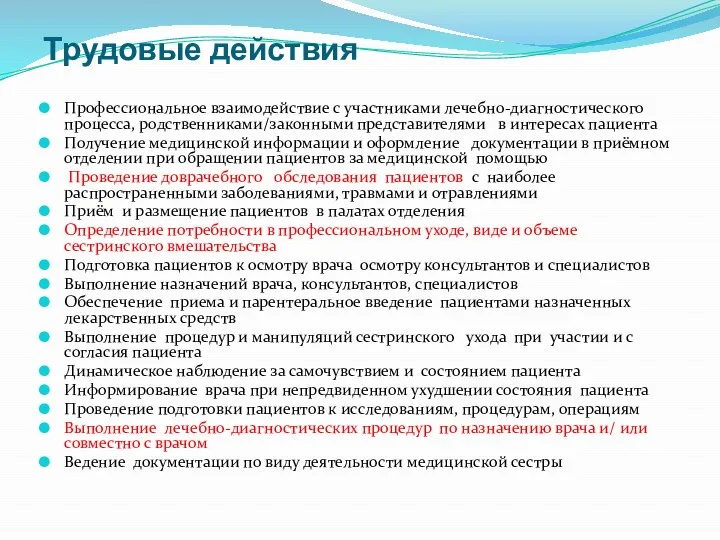 Трудовые действия

Профессиональное взаимодействие с участниками лечебно-диагностического процесса, родственниками/законными представителями в интересах пациента
Получение медицинской информации и оформление документации в приёмном отделении при обращении пациентов за медицинской помощью
Проведение доврачебного обследования пациентов с наиболее распространенными заболеваниями, травмами и отравлениями
Приём и размещение пациентов в палатах отделения
Определение потребности в профессиональном уходе, виде и объеме сестринского вмешательства
Подготовка пациентов к осмотру врача осмотру консультантов и специалистов
Выполнение назначений врача, консультантов, специалистов
Обеспечение приема и парентеральное введение пациентами назначенных лекарственных средств
Выполнение процедур и манипуляций сестринского ухода при участии и с согласия пациента
Динамическое наблюдение за самочувствием и состоянием пациента
Информирование врача при непредвиденном ухудшении состояния пациента
Проведение подготовки пациентов к исследованиям, процедурам, операциям
Выполнение лечебно-диагностических процедур по назначению врача и/ или совместно с врачом
Ведение документации по виду деятельности медицинской сестры